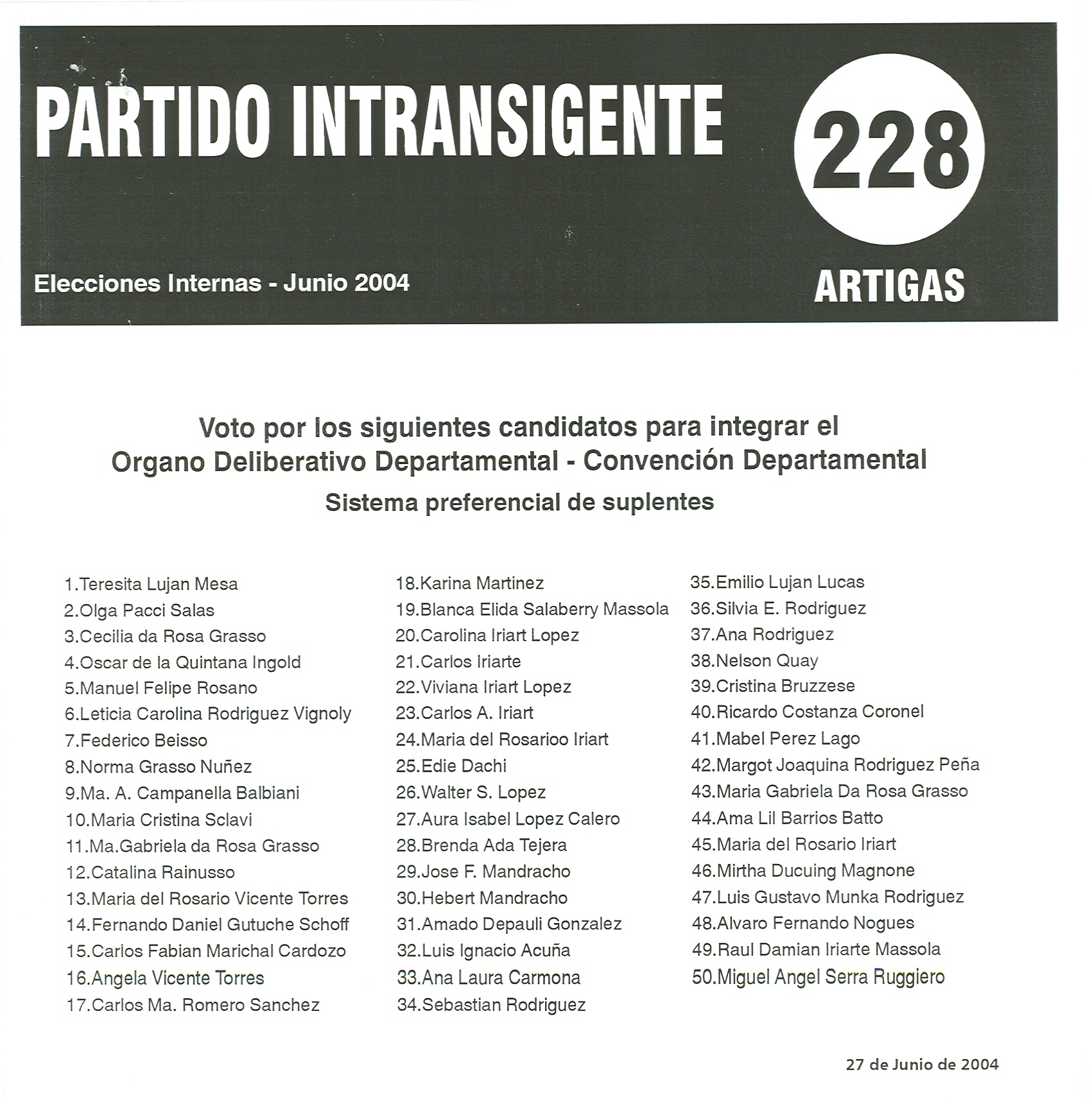 PARTIDO INTRANSIGENTE

228

Elecciones Internas - Junio 2004

ARTIGAS

Voto por los siguientes candidatos para integrar el Organo Deliberativo Departamental - Convención Departamental

Sistema preferencial de suplentes

1.Teresita Lujan Mesa
2.Olga Pacci Salas
3.Cecilia da Rosa Grasso
4.Oscar de la Quintana Ingold
5.Manuel Felipe Rosano
6.Leticia Carolina Rodriguez Vignoly
7.Federico Beisso
8.Norma Grasso Nuñez
9.Ma. A. Campanella Balbiani
10.Maria Cristina Sclavi
11.Ma.Gabriela da Rosa Grasso
12.Catalina Rainusso
13.Maria del Rosario Vicente Torres
14.Fernando Daniel Gutuche Schoff
15.Carlos Fabian Marichal Cardozo
16.Angela Vicente Torres
17.Carlos Ma. Romero Sanchez

18.Karina Martinez
19.Blanca Elida Salaberry Massola
20.Carolina Iriart Lopez
21.Carlos Iriarte
22.Viviana Iriart Lopez
23.Carlos A. Iriart
24.Maria del Rosarioo Iriart
25.Edie Dachi
26.Walter S. Lopez
27.Aura Isabel Lopez Calero
28.Brenda Ada Tejera
29.Jose F. Mandracho
30.Hebert Mandracho
31.Amado Depauli Gonzalez
32.Luis Ignacio Acuña
33.Ana Laura Carmona
34.Sebastian Rodriguez

35.Emilio Lujan Lucas
36.Silvia E. Rodriguez
37.Ana Rodriguez
38.Nelson Quay
39.Cristina Bruzzese
40.Ricardo Costanza Coronel
41.Mabel Perez Lago
42.Margot Joaquina Rodriguez Peña
43.Maria Gabriela Da Rosa Grasso
44.Ama Lil Barrios Batto
45.Maria del Rosario Iriart
46.Mirtha Ducuing Magnone
47.Luis Gustavo Munka Rodriguez
48.Alvaro Fernando Nogues
49.Raul Damian Iriarte Massola
50.Miguel Angel Serra Ruggiero

27 de Junio de 2004